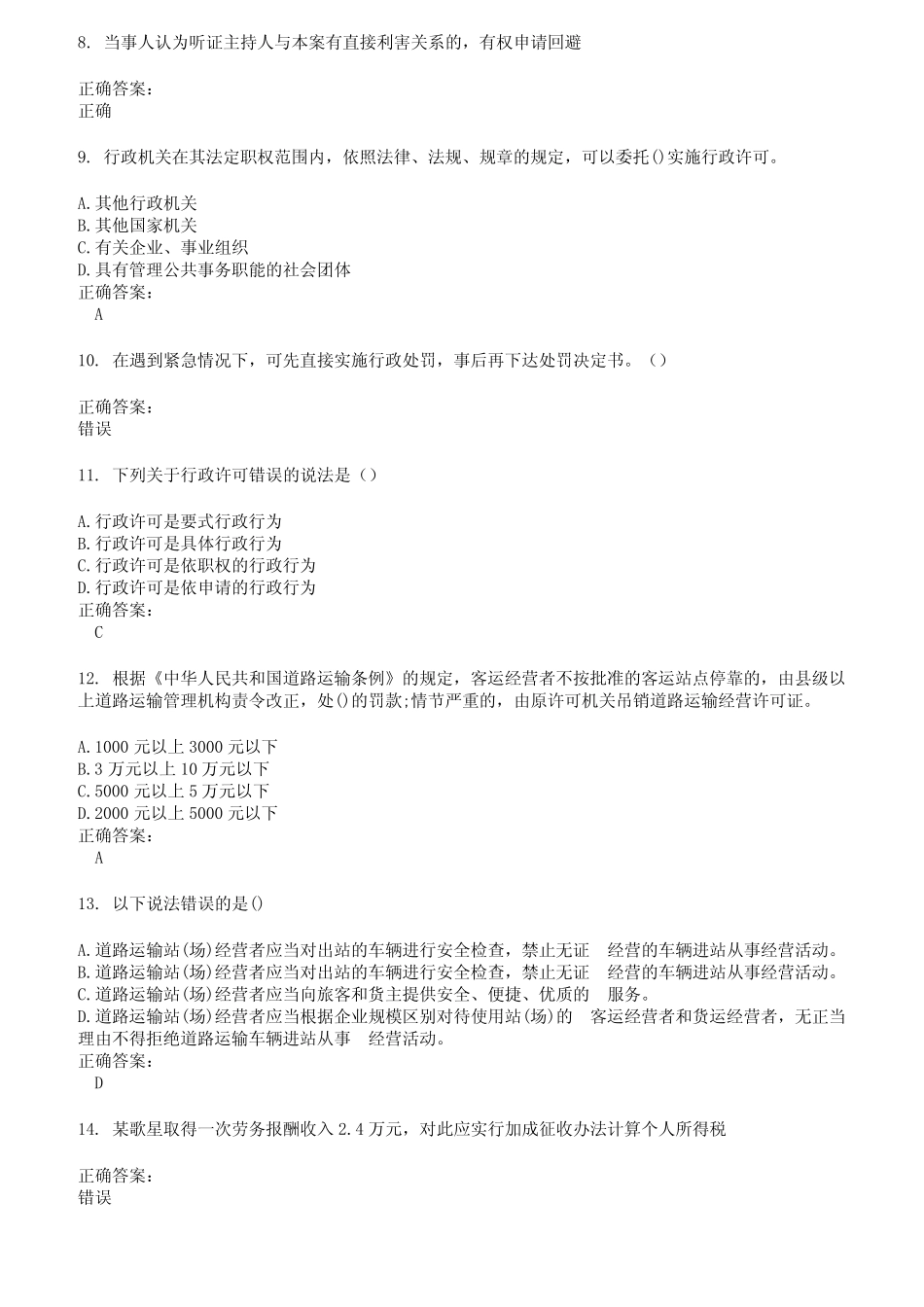 8. 当事人认为听证主持人与本案有直接利害关系的，有权申请回避

正确答案：
正确

9. 行政机关在其法定职权范围内，依照法律、法规、规章的规定，可以委托()实施行政许可。

A.其他行政机关
B.其他国家机关
C.有关企业、事业组织
D.具有管理公共事务职能的社会团体
正确答案：
A

10. 在遇到紧急情况下，可先直接实施行政处罚，事后再下达处罚决定书。（）

正确答案：
错误

11. 下列关于行政许可错误的说法是（）

A.行政许可是要式行政行为
B.行政许可是具体行政行为
C.行政许可是依职权的行政行为
D.行政许可是依申请的行政行为
正确答案：
C

12. 根据《中华人民共和国道路运输条例》的规定，客运经营者不按批准的客运站点停靠的，由县级以上道路运输管理机构责令改正，处()的罚款;情节严重的，由原许可机关吊销道路运输经营许可证。

A.1000 元以上 3000 元以下
B.3 万元以上 10 万元以下
C.5000 元以上 5 万元以下
D.2000 元以上 5000 元以下
正确答案：
A

13. 以下说法错误的是()

A.道路运输站(场)经营者应当对出站的车辆进行安全检查，禁止无证 经营的车辆进站从事经营活动。
B.道路运输站(场)经营者应当对出站的车辆进行安全检查，禁止无证 经营的车辆进站从事经营活动。
C.道路运输站(场)经营者应当向旅客和货主提供安全、便捷、优质的 服务。
D.道路运输站(场)经营者应当根据企业规模区别对待使用站(场)的 客运经营者和货运经营者，无正当理由不得拒绝道路运输车辆进站从事 经营活动。
正确答案：
D

14. 某歌星取得一次劳务报酬收入 2.4 万元，对此应实行加成征收办法计算个人所得税

正确答案：
错误